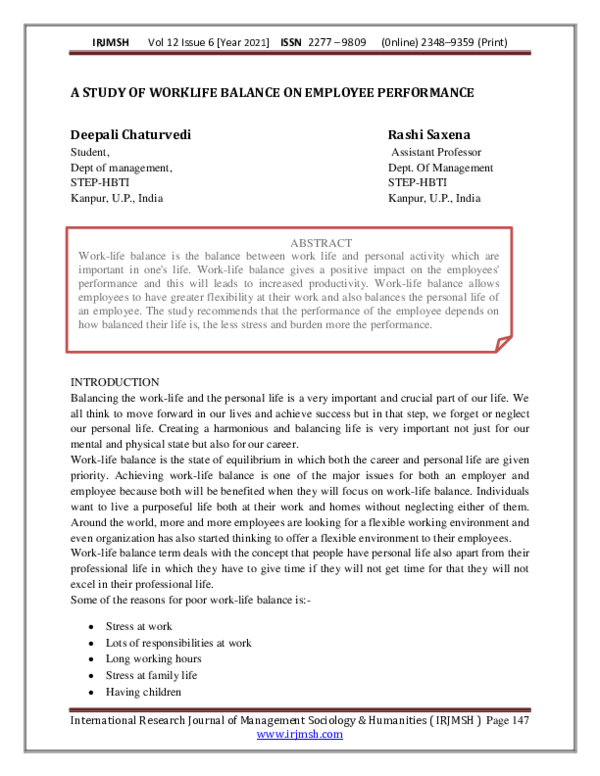 IRJMSH Vol 12 Issue 6 [Year 2021] ISSN 2277 – 9809 (0nline) 2348–9359 (Print)

A STUDY OF WORKLIFE BALANCE ON EMPLOYEE PERFORMANCE

Deepali Chaturvedi
Student,
Dept of management,
STEP-HBTI
Kanpur, U.P., India

Rashi Saxena
Assistant Professor
Dept. Of Management
STEP-HBTI
Kanpur, U.P., India

ABSTRACT
Work-life balance is the balance between work life and personal activity which are important in one's life. Work-life balance gives a positive impact on the employees' performance and this will leads to increased productivity. Work-life balance allows employees to have greater flexibility at their work and also balances the personal life of an employee. The study recommends that the performance of the employee depends on how balanced their life is, the less stress and burden more the performance.

INTRODUCTION
Balancing the work-life and the personal life is a very important and crucial part of our life. We all think to move forward in our lives and achieve success but in that step, we forget or neglect our personal life. Creating a harmonious and balancing life is very important not just for our mental and physical state but also for our career.
Work-life balance is the state of equilibrium in which both the career and personal life are given priority. Achieving work-life balance is one of the major issues for both an employer and employee because both will be benefited when they will focus on work-life balance. Individuals want to live a purposeful life both at their work and homes without neglecting either of them. Around the world, more and more employees are looking for a flexible working environment and even organization has also started thinking to offer a flexible environment to their employees.
Work-life balance term deals with the concept that people have personal life also apart from their professional life in which they have to give time if they will not get time for that they will not excel in their professional life.
Some of the reasons for poor work-life balance is:-

• Stress at work
• Lots of responsibilities at work
• Long working hours
• Stress at family life
• Having children

International Research Journal of Management Sociology & Humanities ( IRJMSH ) Page 147
www.irjmsh.com